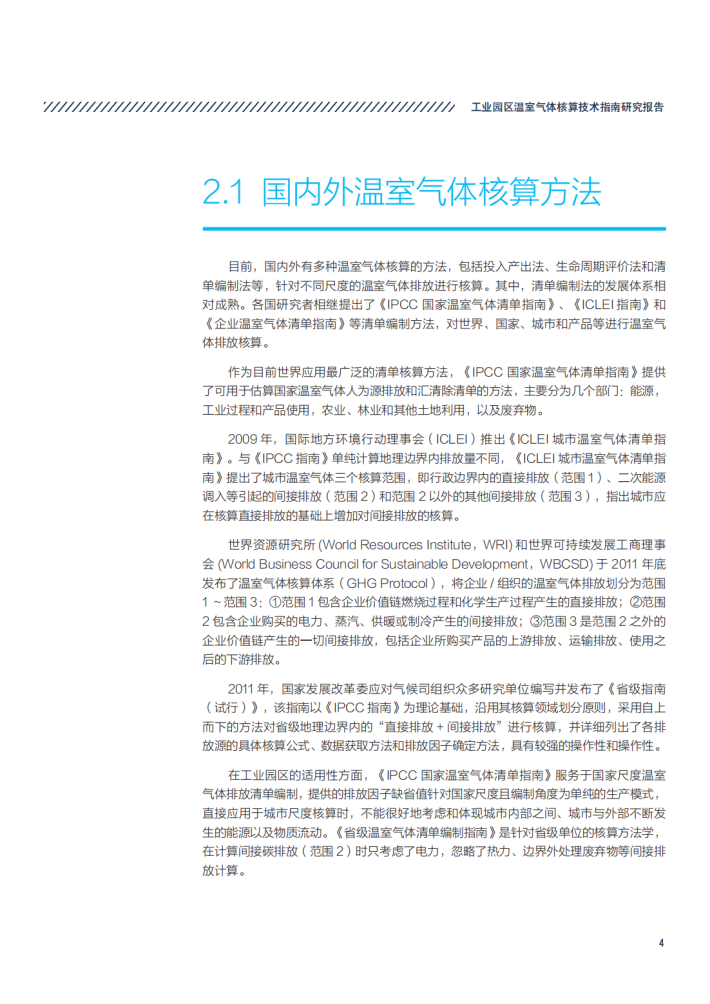 工业园区温室气体核算技术指南研究报告

2.1 国内外温室气体核算方法

目前，国内外有多种温室气体核算的方法，包括投入产出法、生命周期评价法和清单编制法等，针对不同尺度的温室气体排放进行核算。其中，清单编制法的发展体系相对成熟。各国研究者相继提出了《IPCC 国家温室气体清单指南》、《ICLEI 指南》和《企业温室气体清单指南》等清单编制方法，对世界、国家、城市和产品等进行温室气体排放核算。

作为目前世界应用最广泛的清单核算方法，《IPCC 国家温室气体清单指南》提供了可用于估算国家温室气体人为源排放和汇清除清单的方法，主要分为几个部门：能源，工业过程和产品使用，农业、林业和其他土地利用，以及废弃物。

2009 年，国际地方环境行动理事会（ICLEI）推出《ICLEI 城市温室气体清单指南》。与《IPCC 指南》单纯计算地理边界内排放量不同，《ICLEI 城市温室气体清单指南》提出了城市温室气体三个核算范围，即行政边界内的直接排放（范围 1）、二次能源调入等引起的间接排放（范围 2）和范围 2 以外的其他间接排放（范围 3），指出城市应在核算直接排放的基础上增加对间接排放的核算。

世界资源研究所 (World Resources Institute，WRI) 和世界可持续发展工商理事会 (World Business Council for Sustainable Development，WBCSD) 于 2011 年底发布了温室气体核算体系（GHG Protocol），将企业 / 组织的温室气体排放划分为范围 1 ~ 范围 3：①范围 1 包含企业价值链燃烧过程和化学生产过程产生的直接排放；②范围 2 包含企业购买的电力、蒸汽、供暖或制冷产生的间接排放；③范围 3 是范围 2 之外的企业价值链产生的一切间接排放，包括企业所购买产品的上游排放、运输排放、使用之后的下游排放。

2011 年，国家发展改革委应对气候司组织众多研究单位编写并发布了《省级指南（试行）》，该指南以《IPCC 指南》为理论基础，沿用其核算领域划分原则，采用自上而下的方法对省级地理边界内的“直接排放 + 间接排放”进行核算，并详细列出了各排放源的具体核算公式、数据获取方法和排放因子确定方法，具有较强的操作性和操作性。

在工业园区的适用性方面，《IPCC 国家温室气体清单指南》服务于国家尺度温室气体排放清单编制，提供的排放因子缺省值针对国家尺度且编制角度为单纯的生产模式，直接应用于城市尺度核算时，不能很好地考虑和体现城市内部之间、城市与外部不断发生的能源以及物质流动。《省级温室气体清单编制指南》是针对省级单位的核算方法学，在计算间接碳排放（范围 2）时只考虑了电力，忽略了热力、边界外处理废弃物等间接排放计算。

4